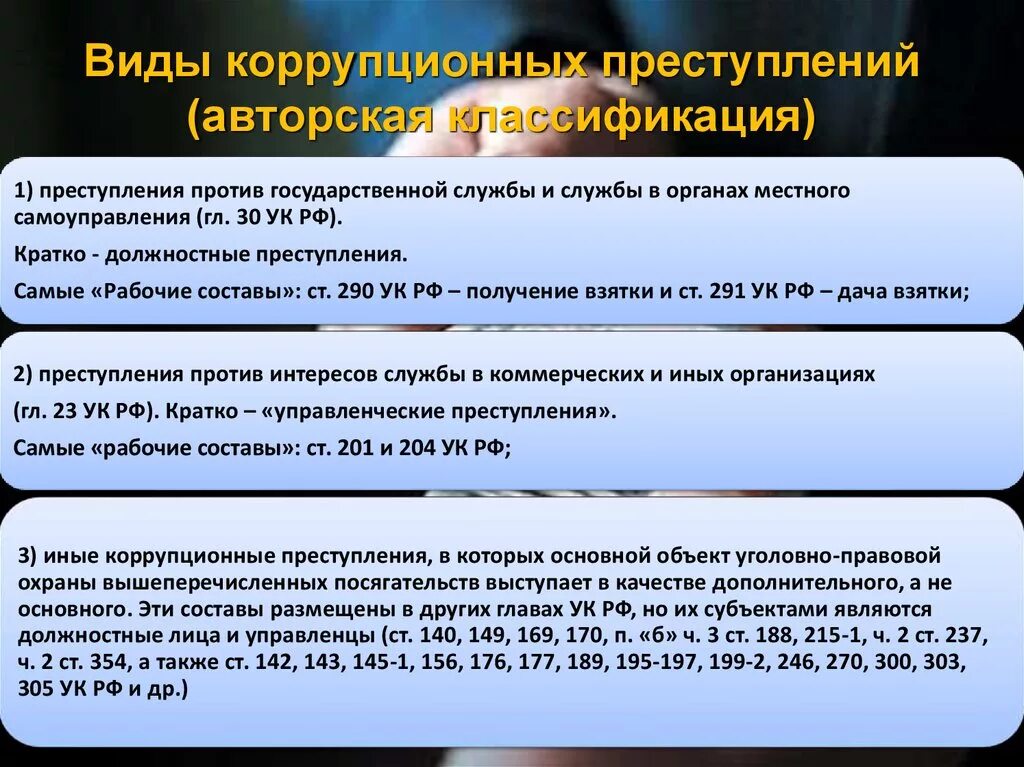 Виды коррупционных преступлений (авторская классификация)

1) преступления против государственной службы и службы в органах местного самоуправления (гл. 30 УК РФ).

Кратко - должностные преступления.

Самые «Рабочие составы»: ст. 290 УК РФ – получение взятки и ст. 291 УК РФ – дача взятки;

2) преступления против интересов службы в коммерческих и иных организациях

(гл. 23 УК РФ). Кратко – «управленческие преступления».

Самые «рабочие составы»: ст. 201 и 204 УК РФ;

3) иные коррупционные преступления, в которых основной объект уголовно-правовой охраны вышеперечисленных посягательств выступает в качестве дополнительного, а не основного. Эти составы размещены в других главах УК РФ, но их субъектами являются должностные лица и управленцы (ст. 140, 149, 169, 170, п. «б» ч. 3 ст. 188, 215-1, ч. 2 ст. 237, ч. 2 ст. 354, а также ст. 142, 143, 145-1, 156, 176, 177, 189, 195-197, 199-2, 246, 270, 300, 303, 305 УК РФ и др.)